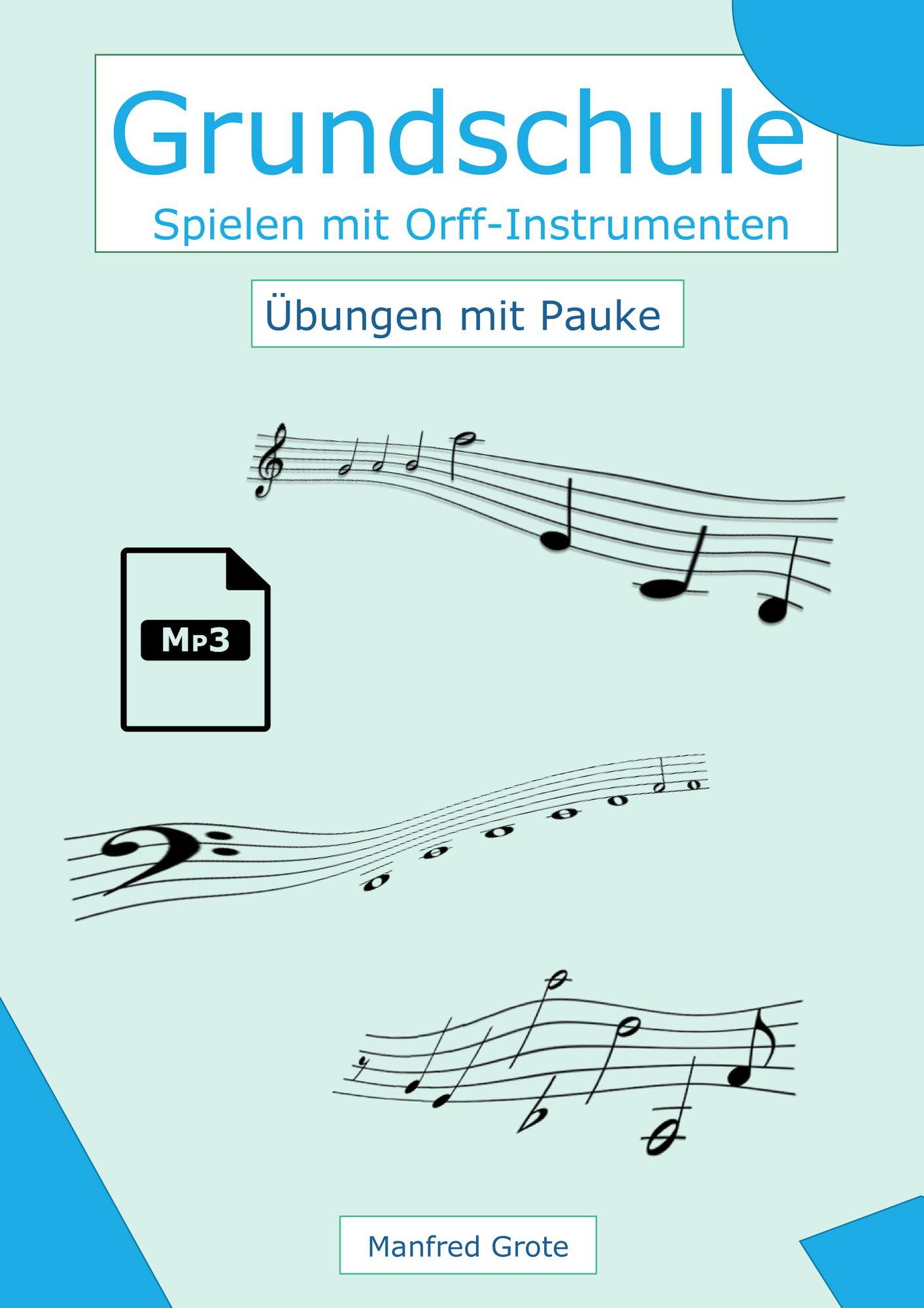 Grundschule
Spielen mit Orff-Instrumenten

Übungen mit Pauke

MP3

Manfred Grote